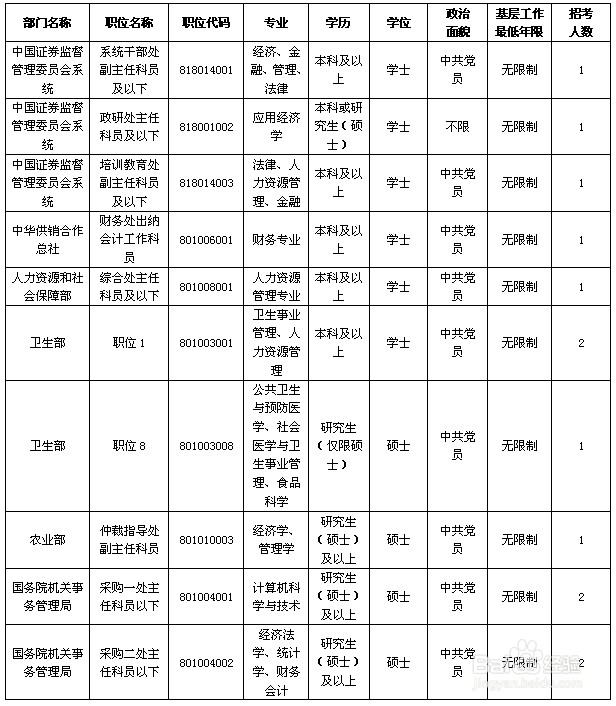 | 部门名称 | 职位名称 | 职位代码 | 专业 | 学历 | 学位 | 政治面貌 | 基层工作最低年限 | 招考人数 |
|---|---|---|---|---|---|---|---|---|
| 中国证券监督管理委员会系统 | 系统干部处副主任科员及以下 | 818014001 | 经济、金融、管理、法律 | 本科及以上 | 学士 | 中共党员 | 无限制 | 1 |
| 中国证券监督管理委员会系统 | 政研处主任科员及以下 | 818001002 | 应用经济学 | 本科或研究生（硕士） | 学士 | 不限 | 无限制 | 1 |
| 中国证券监督管理委员会系统 | 培训教育处副主任科员及以下 | 818014003 | 法律、人力资源管理、金融 | 本科及以上 | 学士 | 中共党员 | 无限制 | 1 |
| 中华供销合作总社 | 财务处出纳会计工作科员 | 801006001 | 财务专业 | 本科及以上 | 学士 | 中共党员 | 无限制 | 1 |
| 人力资源和社会保障部 | 综合处主任科员及以下 | 801008001 | 人力资源管理专业 | 本科及以上 | 学士 | 中共党员 | 无限制 | 1 |
| 卫生部 | 职位 1 | 801003001 | 卫生事业管理、人力资源管理 | 本科及以上 | 学士 | 中共党员 | 无限制 | 2 |
| 卫生部 | 职位 8 | 801003008 | 公共卫生与预防医学、社会医学与卫生事业管理、食品科学 | 研究生（仅限硕士） | 硕士 | 中共党员 | 无限制 | 1 |
| 农业部 | 仲裁指导处副主任科员 | 801010003 | 经济学、管理学 | 研究生（硕士）及以上 | 硕士 | 中共党员 | 无限制 | 1 |
| 国务院机关事务管理局 | 采购一处主任科员以下 | 801004001 | 计算机科学与技术 | 研究生（硕士）及以上 | 硕士 | 中共党员 | 无限制 | 2 |
| 国务院机关事务管理局 | 采购二处主任科员以下 | 801004002 | 经济法学、统计学、财务会计 | 研究生（硕士）及以上 | 硕士 | 中共党员 | 无限制 | 2 |

Baidu 经验
jingyan.baidu.com